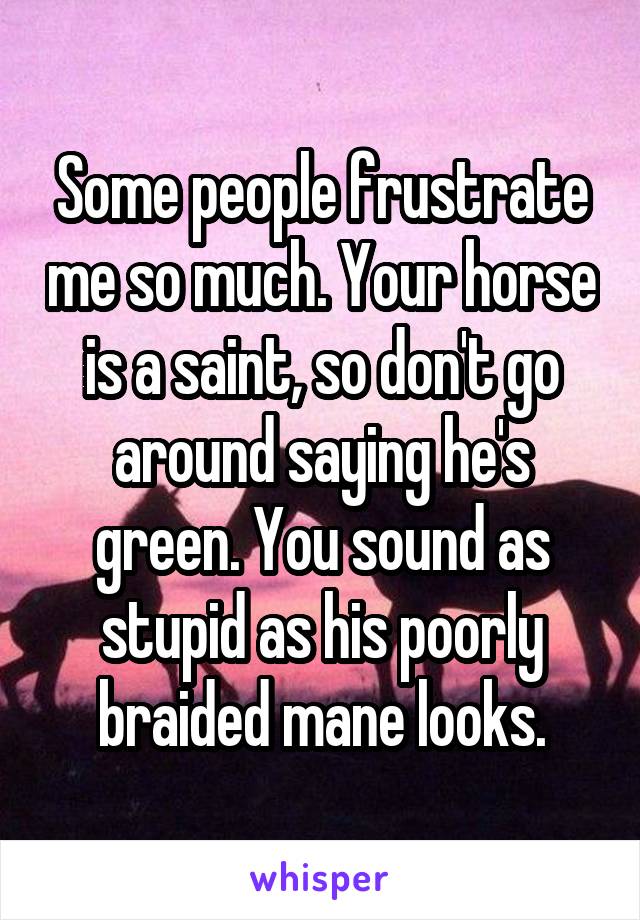 Some people frustrate me so much. Your horse is a saint, so don't go around saying he's green. You sound as stupid as his poorly braided mane looks.

whisper